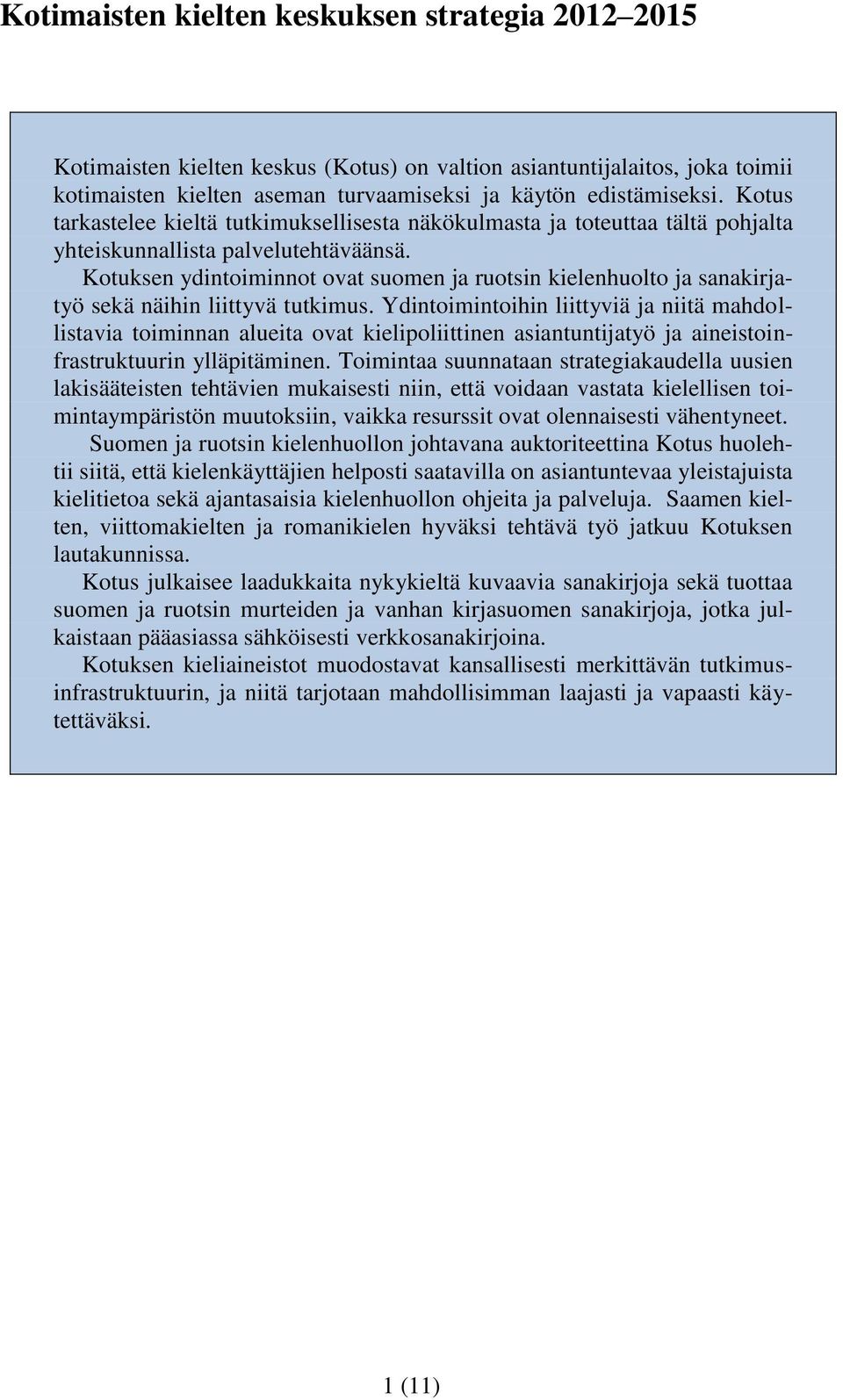 Kotimaisten kielten keskuksen strategia 2012–2015

Kotimaisten kielten keskus (Kotus) on valtion asiantuntijalaitos, joka toimii kotimaisten kielten aseman turvaamiseksi ja käytön edistämiseksi. Kotus tarkastelee kieltä tutkimuksellisesta näkökulmasta ja toteuttaa tältä pohjalta yhteiskunnallista palvelutehtäväänsä.

Kotuksen ydintoiminnot ovat suomen ja ruotsin kielenhuolto ja sanakirjatyö sekä näihin liittyvä tutkimus. Ydintoimintoihin liittyviä ja niitä mahdollistavia toiminnan alueita ovat kielipoliittinen asiantuntijatyö ja aineistoinfrastruktuurin ylläpitäminen. Toimintaa suunnataan strategiakaudella uusien lakisääteisten tehtävien mukaisesti niin, että voidaan vastata kielellisen toimintaympäristön muutoksiin, vaikka resurssit ovat olennaisesti vähentyneet.

Suomen ja ruotsin kielenhuollon johtavana auktoriteettina Kotus huolehtii siitä, että kielenkäyttäjien helposti saatavilla on asiantuntevaa yleistajuista kielitietoa sekä ajantasaisia kielenhuollon ohjeita ja palveluja. Saamen kielten, viittomakielten ja romanikielen hyväksi tehtävä työ jatkuu Kotuksen lautakunnissa.

Kotus julkaisee laadukkaita nykykieltä kuvaavia sanakirjoja sekä tuottaa suomen ja ruotsin murteiden ja vanhan kirjasuomen sanakirjoja, jotka julkaistaan pääasiassa sähköisesti verkkosanakirjoina.

Kotuksen kieliaineistot muodostavat kansallisesti merkittävän tutkimusinfrastruktuurin, ja niitä tarjotaan mahdollisimman laajasti ja vapaasti käytettäväksi.

1 (11)